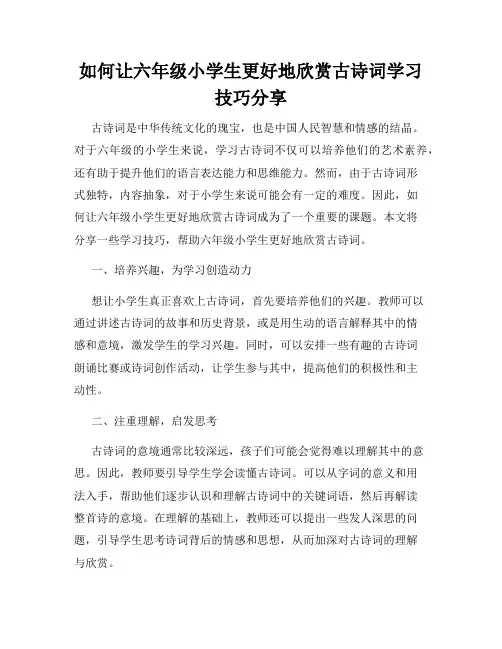 如何让六年级小学生更好地欣赏古诗词学习技巧分享

古诗词是中华传统文化的瑰宝，也是中国人民智慧和情感的结晶。对于六年级的小学生来说，学习古诗词不仅可以培养他们的艺术素养，还有助于提升他们的语言表达能力和思维能力。然而，由于古诗词形式独特，内容抽象，对于小学生来说可能会有一定的难度。因此，如何让六年级小学生更好地欣赏古诗词成为了一个重要的课题。本文将分享一些学习技巧，帮助六年级小学生更好地欣赏古诗词。

一、培养兴趣，为学习创造动力

想让小学生真正喜欢上古诗词，首先要培养他们的兴趣。教师可以通过讲述古诗词的故事和历史背景，或是用生动的语言解释其中的情感和意境，激发学生的学习兴趣。同时，可以安排一些有趣的古诗词朗诵比赛或诗词创作活动，让学生参与其中，提高他们的积极性和主动性。

二、注重理解，启发思考

古诗词的意境通常比较深远，孩子们可能会觉得难以理解其中的意思。因此，教师要引导学生学会读懂古诗词。可以从字词的意义和用法入手，帮助他们逐步认识和理解古诗词中的关键词语，然后再解读整首诗的意境。在理解的基础上，教师还可以提出一些发人深思的问题，引导学生思考诗词背后的情感和思想，从而加深对古诗词的理解与欣赏。